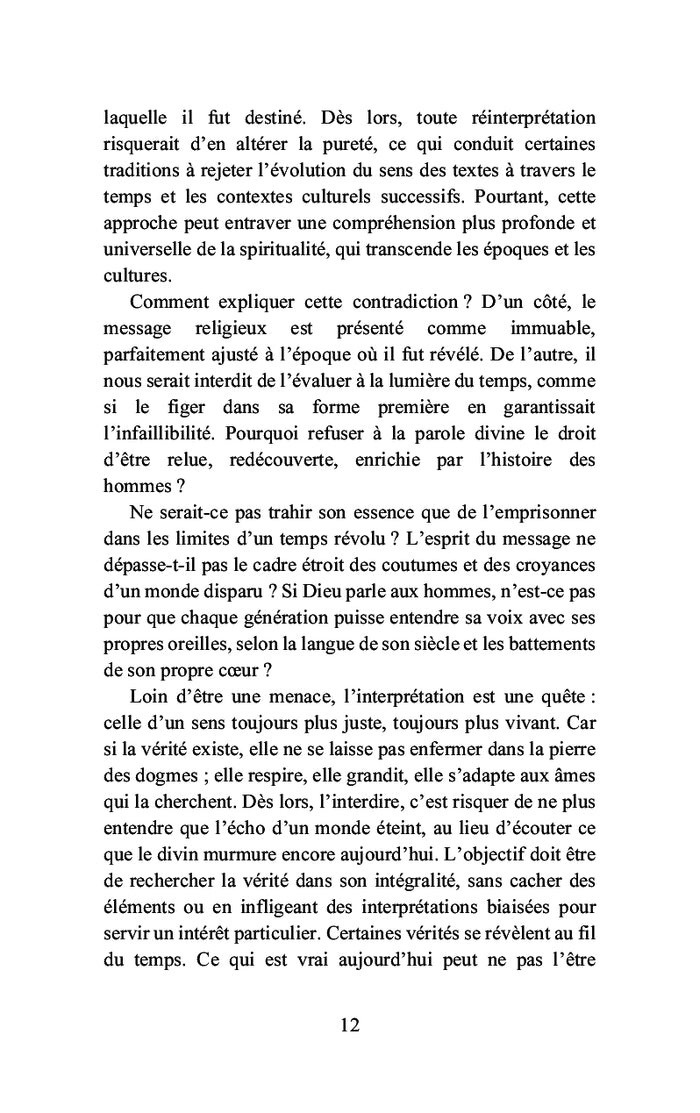 laquelle il fut destiné. Dès lors, toute réinterprétation risquerait d'en altérer la pureté, ce qui conduit certaines traditions à rejeter l'évolution du sens des textes à travers le temps et les contextes culturels successifs. Pourtant, cette approche peut entraver une compréhension plus profonde et universelle de la spiritualité, qui transcende les époques et les cultures.

Comment expliquer cette contradiction ? D'un côté, le message religieux est présenté comme immuable, parfaitement ajusté à l'époque où il fut révélé. De l'autre, il nous serait interdit de l'évaluer à la lumière du temps, comme si le figer dans sa forme première en garantissait l'infaillibilité. Pourquoi refuser à la parole divine le droit d'être relue, redécouverte, enrichie par l'histoire des hommes ?

Ne serait-ce pas trahir son essence que de l'emprisonner dans les limites d'un temps révolu ? L'esprit du message ne dépasse-t-il pas le cadre étroit des coutumes et des croyances d'un monde disparu ? Si Dieu parle aux hommes, n'est-ce pas pour que chaque génération puisse entendre sa voix avec ses propres oreilles, selon la langue de son siècle et les battements de son propre cœur ?

Loin d'être une menace, l'interprétation est une quête : celle d'un sens toujours plus juste, toujours plus vivant. Car si la vérité existe, elle ne se laisse pas enfermer dans la pierre des dogmes ; elle respire, elle grandit, elle s'adapte aux âmes qui la cherchent. Dès lors, l'interdire, c'est risquer de ne plus entendre que l'écho d'un monde éteint, au lieu d'écouter ce que le divin murmure encore aujourd'hui. L'objectif doit être de rechercher la vérité dans son intégralité, sans cacher des éléments ou en infligeant des interprétations biaisées pour servir un intérêt particulier. Certaines vérités se révèlent au fil du temps. Ce qui est vrai aujourd'hui peut ne pas l'être

12